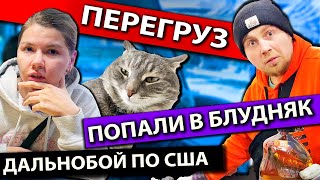 ПЕРЕГРУЗ

ПОПАЛИ В БЛУДНЯК

ДАЛЬНОБОЙ ПО США